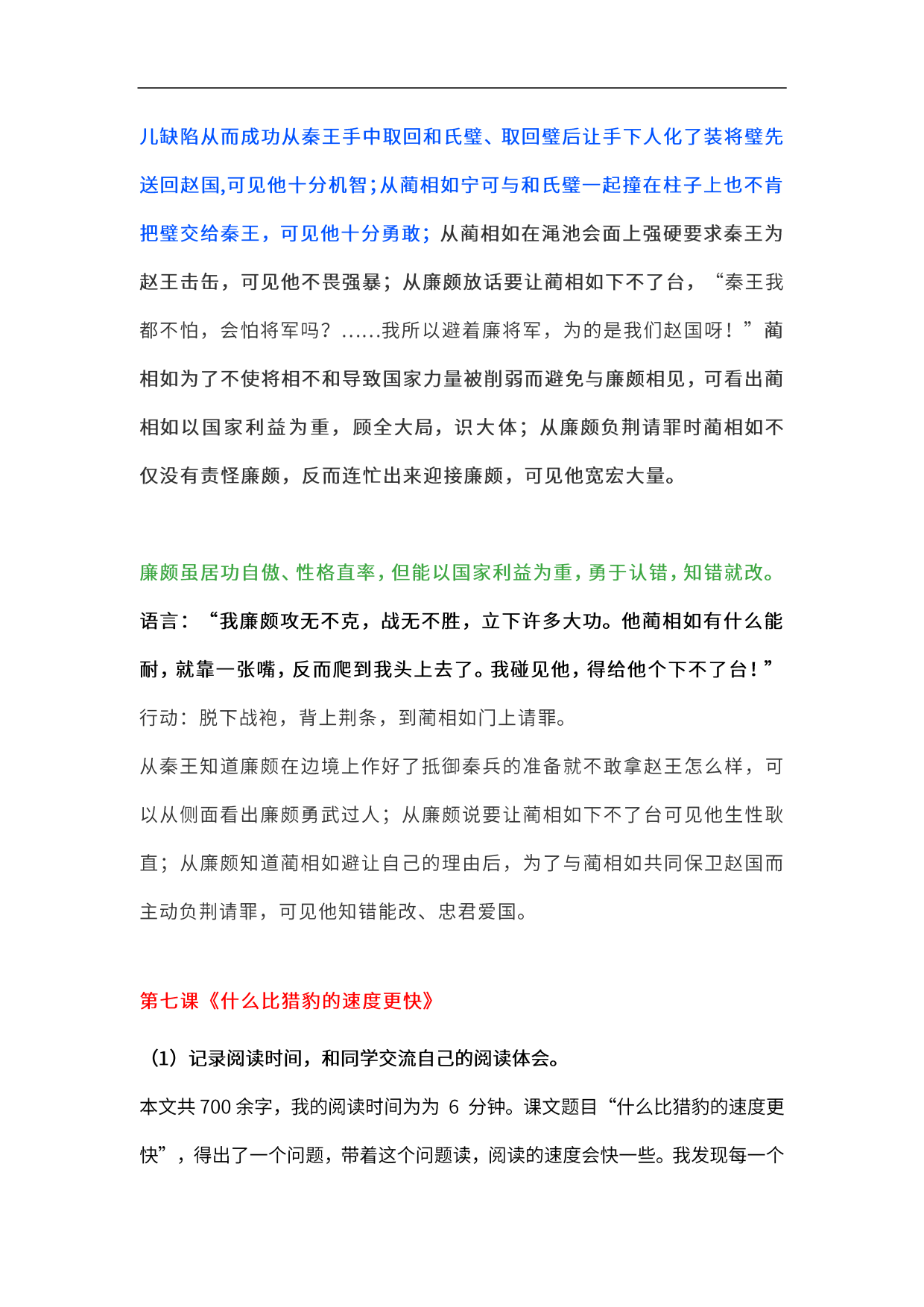 儿缺陷从而成功从秦王手中取回和氏璧、取回璧后让手下人化了装将璧先送回赵国,可见他十分机智;从蔺相如宁可与和氏璧一起撞在柱子上也不肯把璧交给秦王，可见他十分勇敢；从蔺相如在渑池会面上强硬要求秦王为赵王击缶，可见他不畏强暴；从廉颇放话要让蔺相如下不了台，“秦王我都不怕，会怕将军吗？……我所以避着廉将军，为的是我们赵国呀！”蔺相如为了不使将相不和导致国家力量被削弱而避免与廉颇相见，可看出蔺相如以国家利益为重，顾全大局，识大体；从廉颇负荆请罪时蔺相如不仅没有责怪廉颇，反而连忙出来迎接廉颇，可见他宽宏大量。

廉颇虽居功自傲、性格直率，但能以国家利益为重，勇于认错，知错就改。
语言：“我廉颇攻无不克，战无不胜，立下许多大功。他蔺相如有什么能耐，就靠一张嘴，反而爬到我头上去了。我碰见他，得给他个下不了台！”
行动：脱下战袍，背上荆条，到蔺相如门上请罪。
从秦王知道廉颇在边境上作好了抵御秦兵的准备就不敢拿赵王怎么样，可以从侧面看出廉颇勇武过人；从廉颇说要让蔺相如下不了台可见他生性耿直；从廉颇知道蔺相如避让自己的理由后，为了与蔺相如共同保卫赵国而主动负荆请罪，可见他知错能改、忠君爱国。

第七课《什么比猎豹的速度更快》

（1）记录阅读时间，和同学交流自己的阅读体会。
本文共 700 余字，我的阅读时间为为 6 分钟。课文题目“什么比猎豹的速度更快”，得出了一个问题，带着这个问题读，阅读的速度会快一些。我发现每一个